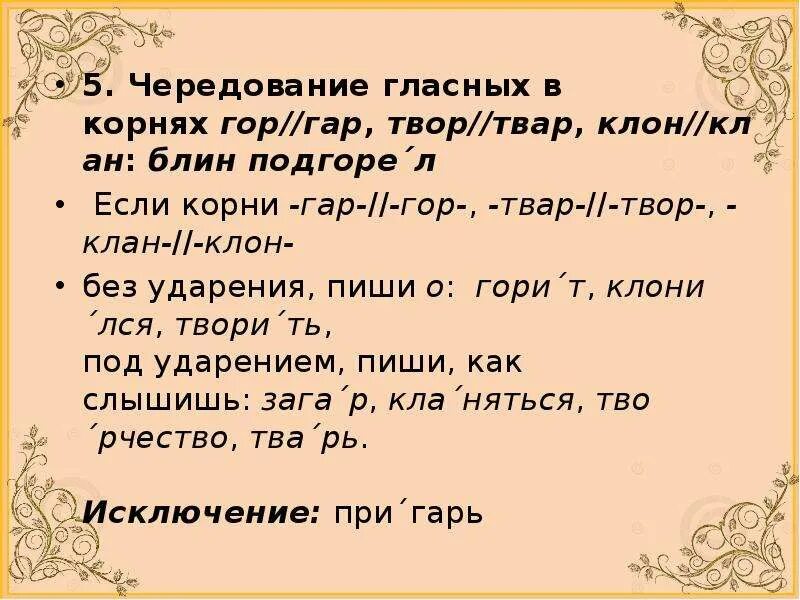 • 5. Чередование гласных в корнях гор//гар, твор//твар, клон//клан: блин подгоре´л

• Если корни -гар-//-гор-, -твар-//-твор-, -клан-//-клон-

• без ударения, пиши о: гори´т, клони´лся, твори´ть,
под ударением, пиши, как слышишь: зага´р, кла´няться, тво´рчество, тва´рь.

Исключение: при´гарь